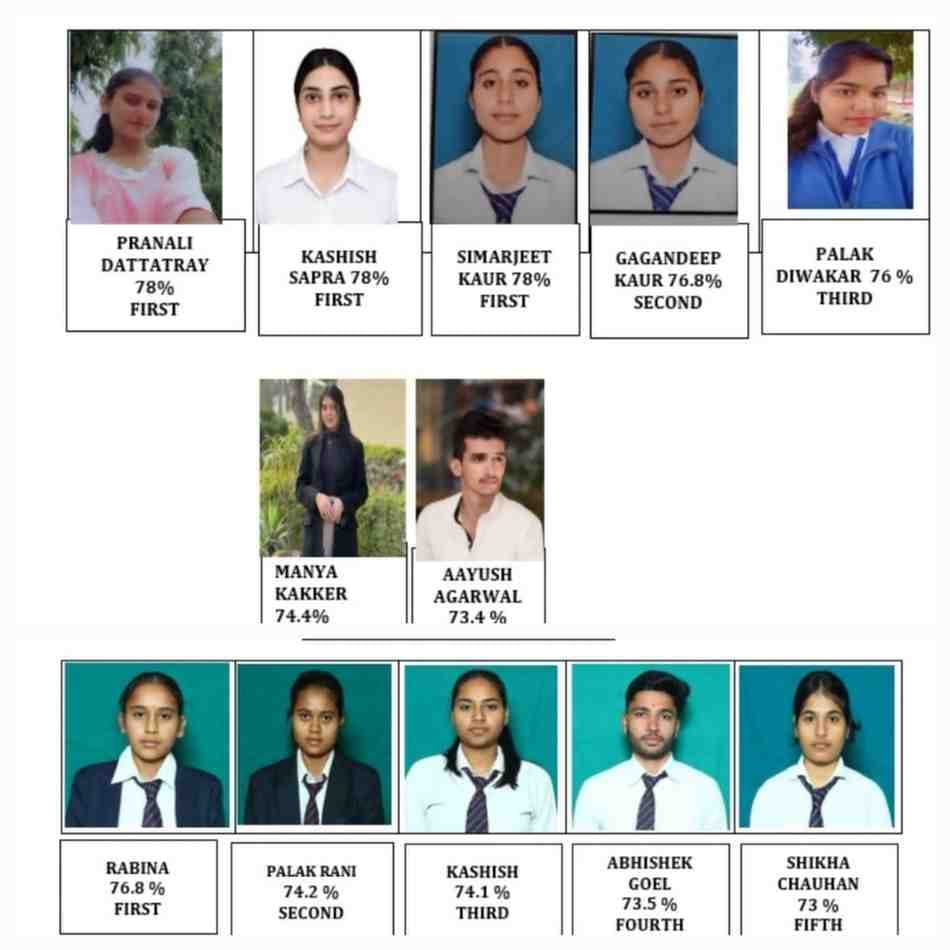 PRANALI DATTATRAY 78% FIRST

KASHISH SAPRA 78% FIRST

SIMARJEET KAUR 78% FIRST

GAGANDEEP KAUR 76.8% SECOND

PALAK DIWAKAR 76 % THIRD

MANYA KAKKER 74.4%

AAYUSH AGARWAL 73.4 %

RABINA 76.8 % FIRST

PALAK RANI 74.2 % SECOND

KASHISH 74.1 % THIRD

ABHISHEK GOEL 73.5 % FOURTH

SHIKHA CHAUHAN 73 % FIFTH